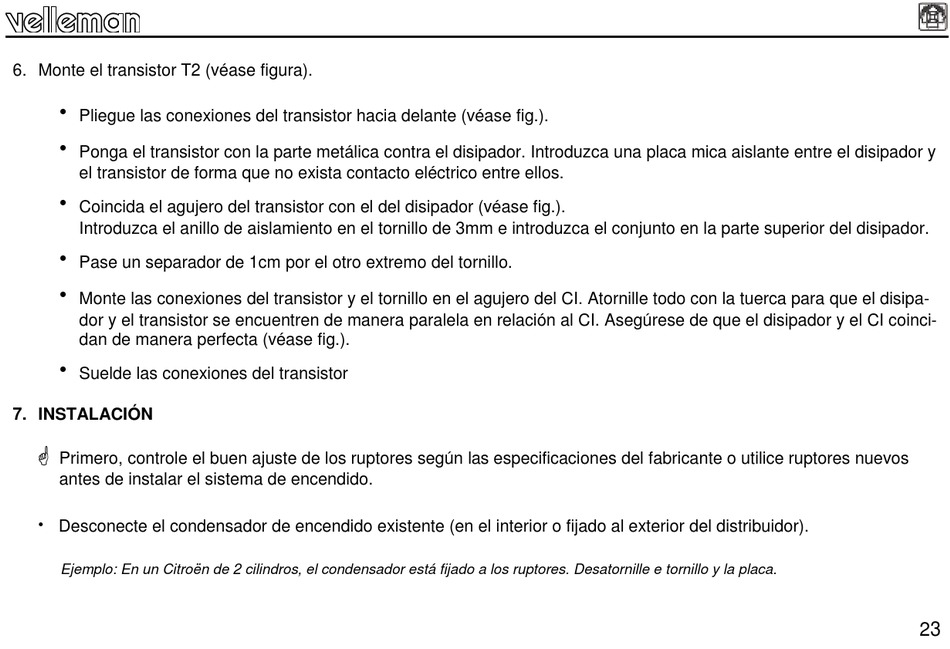 velleman

6. Monte el transistor T2 (véase figura).

• Pliegue las conexiones del transistor hacia delante (véase fig.).

• Ponga el transistor con la parte metálica contra el disipador. Introduzca una placa mica aislante entre el disipador y el transistor de forma que no exista contacto eléctrico entre ellos.

• Coincida el agujero del transistor con el del disipador (véase fig.).
Introduzca el anillo de aislamiento en el tornillo de 3mm e introduzca el conjunto en la parte superior del disipador.

• Pase un separador de 1cm por el otro extremo del tornillo.

• Monte las conexiones del transistor y el tornillo en el agujero del CI. Atornille todo con la tuerca para que el disipador y el transistor se encuentren de manera paralela en relación al CI. Asegúrese de que el disipador y el CI coincidan de manera perfecta (véase fig.).

• Suelde las conexiones del transistor

7. INSTALACIÓN

Primero, controle el buen ajuste de los ruptores según las especificaciones del fabricante o utilice ruptores nuevos antes de instalar el sistema de encendido.

• Desconecte el condensador de encendido existente (en el interior o fijado al exterior del distribuidor).

Ejemplo: En un Citroën de 2 cilindros, el condensador está fijado a los ruptores. Desatornille e tornillo y la placa.

23